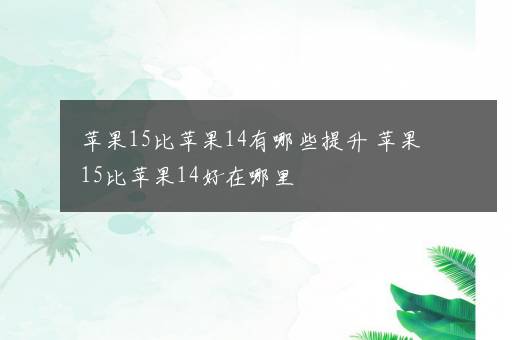 苹果15比苹果14有哪些提升 苹果15比苹果14好在哪里